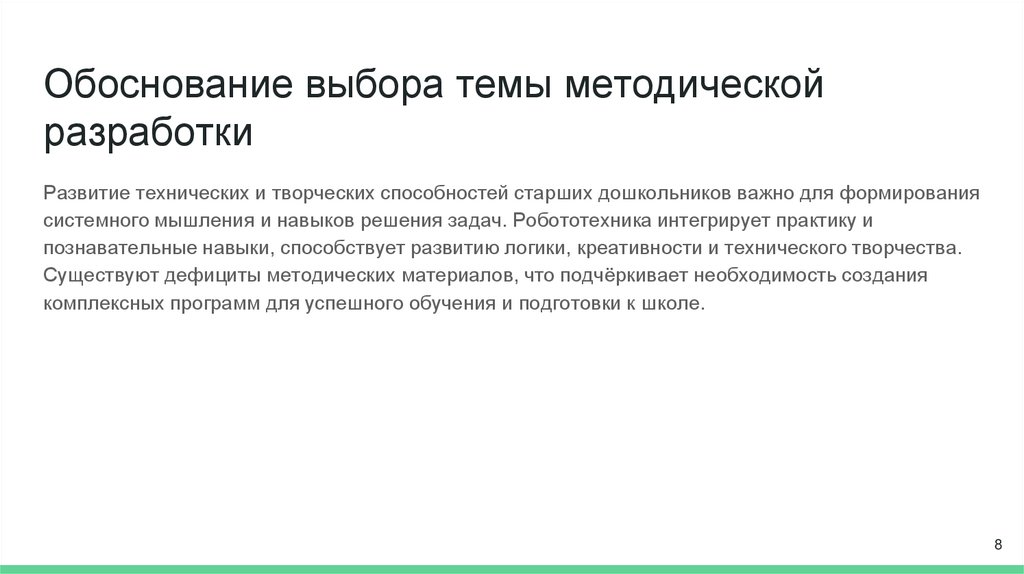 Обоснование выбора темы методической разработки

Развитие технических и творческих способностей старших дошкольников важно для формирования системного мышления и навыков решения задач. Робототехника интегрирует практику и познавательные навыки, способствует развитию логики, креативности и технического творчества. Существуют дефициты методических материалов, что подчёркивает необходимость создания комплексных программ для успешного обучения и подготовки к школе.

8